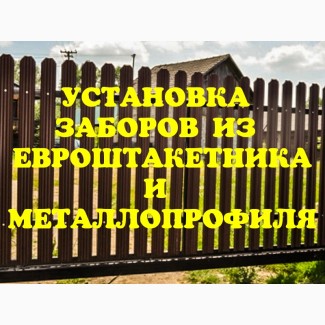 УСТАНОВКА ЗАБОРОВ ИЗ ЕВРОШТАКЕТНИКА И МЕТАЛЛОПРОФИЛЯ